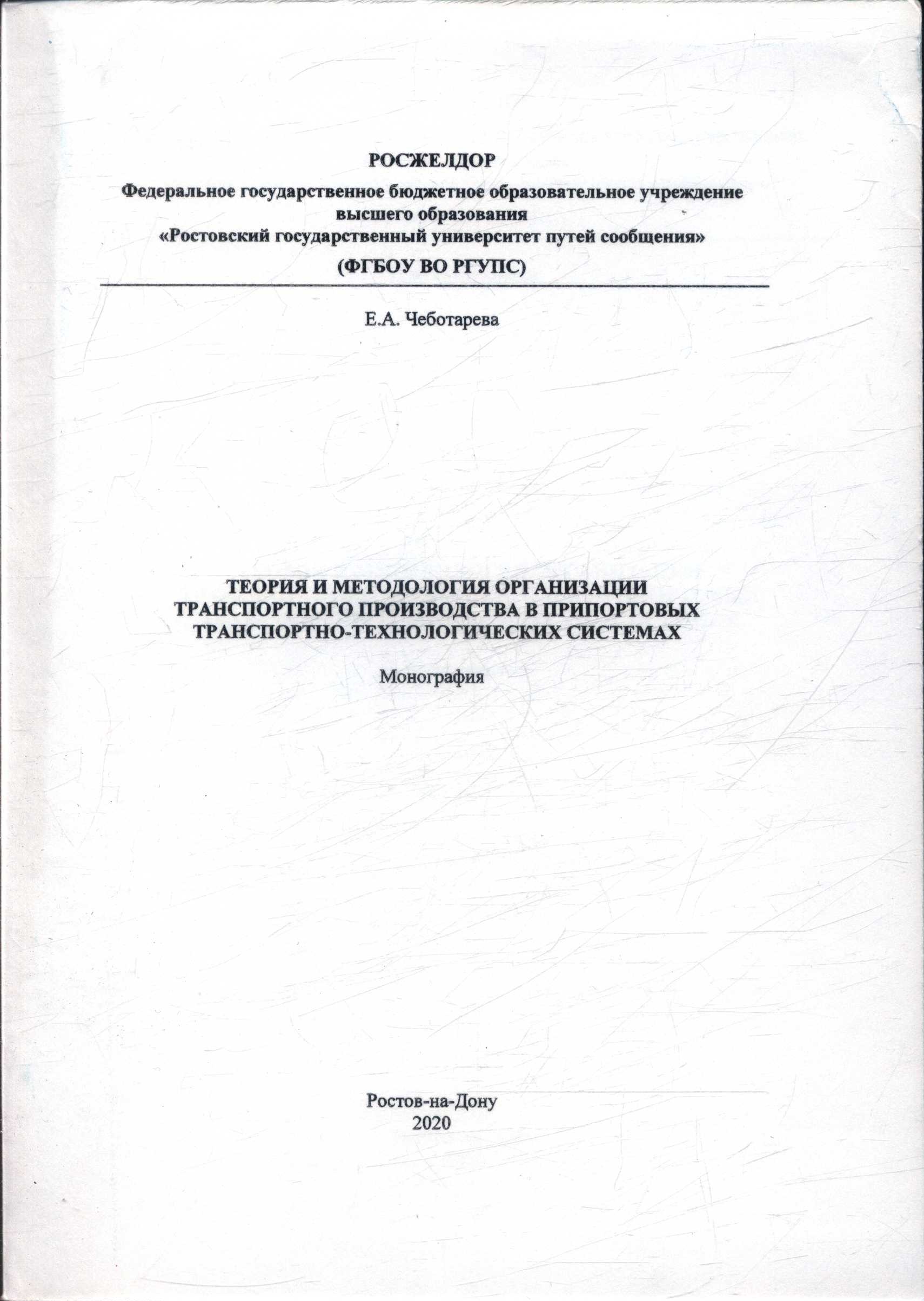 РОСЖЕЛДОР

Федеральное государственное бюджетное образовательное учреждение высшего образования «Ростовский государственный университет путей сообщения»

(ФГБОУ ВО РГУПС)

Е.А. Чеботарева

ТЕОРИЯ И МЕТОДОЛОГИЯ ОРГАНИЗАЦИИ ТРАНСПОРТНОГО ПРОИЗВОДСТВА В ПРИПОРТОВЫХ ТРАНСПОРТНО-ТЕХНОЛОГИЧЕСКИХ СИСТЕМАХ

Монография

Ростов-на-Дону
2020